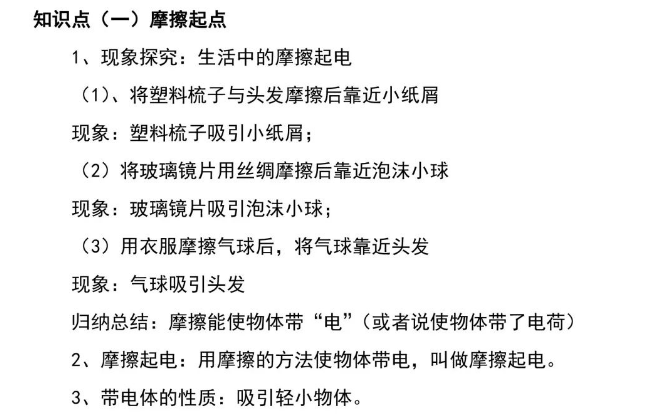 知识点（一）摩擦起点

1、现象探究：生活中的摩擦起电

（1）、将塑料梳子与头发摩擦后靠近小纸屑

现象：塑料梳子吸引小纸屑；

（2）将玻璃镜片用丝绸摩擦后靠近泡沫小球

现象：玻璃镜片吸引泡沫小球；

（3）用衣服摩擦气球后，将气球靠近头发

现象：气球吸引头发

归纳总结：摩擦能使物体带“电”（或者说使物体带了电荷）

2、摩擦起电：用摩擦的方法使物体带电，叫做摩擦起电。

3、带电体的性质：吸引轻小物体。